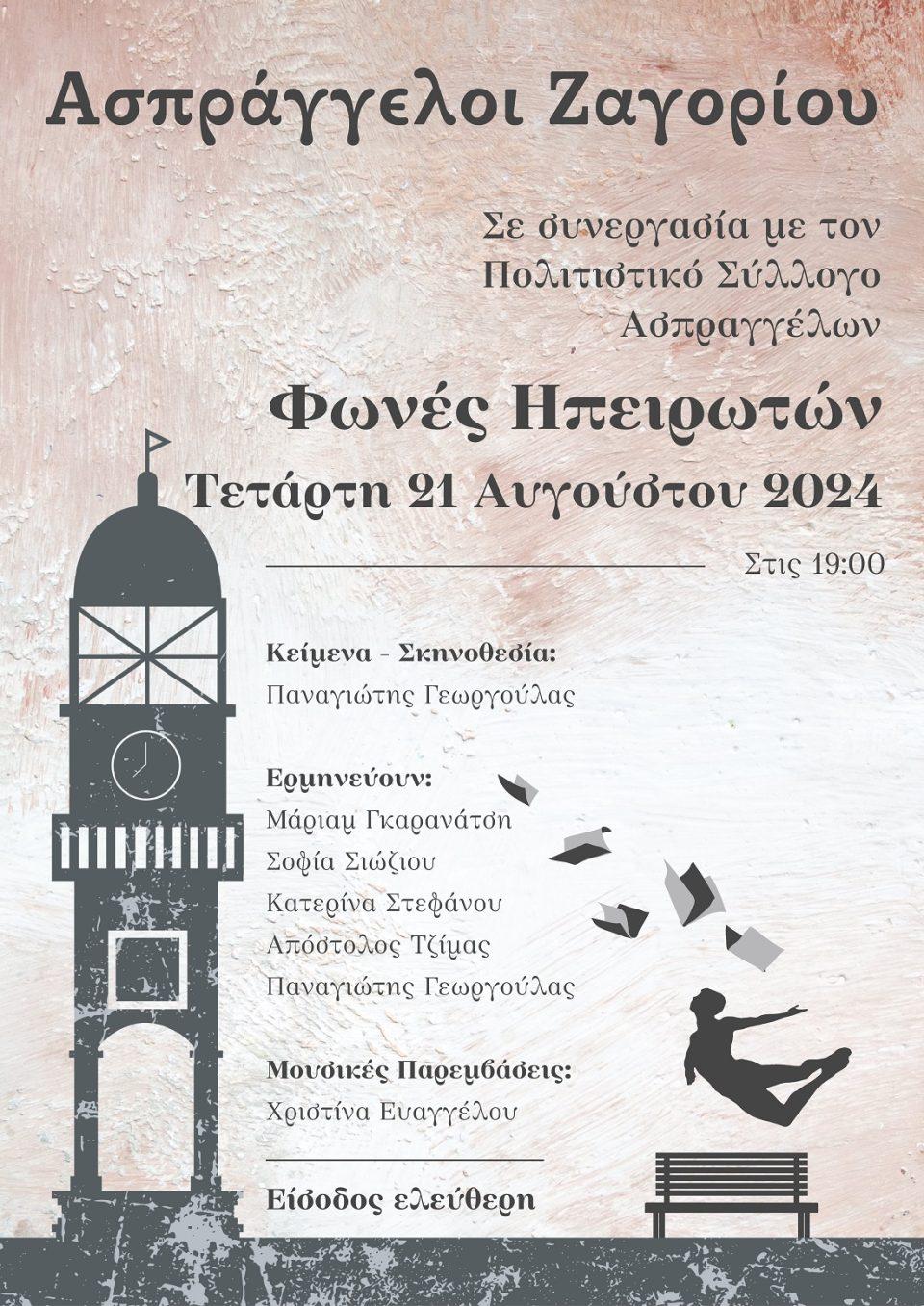 Ασπράγγελοι Ζαγορίου

Σε συνεργασία με τον Πολιτιστικό Σύλλογο Ασπραγγέλων

Φωνές Ηπειρωτών

Τετάρτη 21 Αυγούστου 2024

Στις 19:00

Κείμενα - Σκηνοθεσία:
Παναγιώτης Γεωργούλας

Ερμηνεύουν:
Μάριαμ Γκαρανάτση
Σοφία Σιώζιου
Κατερίνα Στεφάνου
Απόστολος Τζίμας
Παναγιώτης Γεωργούλας

Μουσικές Παρεμβάσεις:
Χριστίνα Ευαγγέλου

Είσοδος ελεύθερη